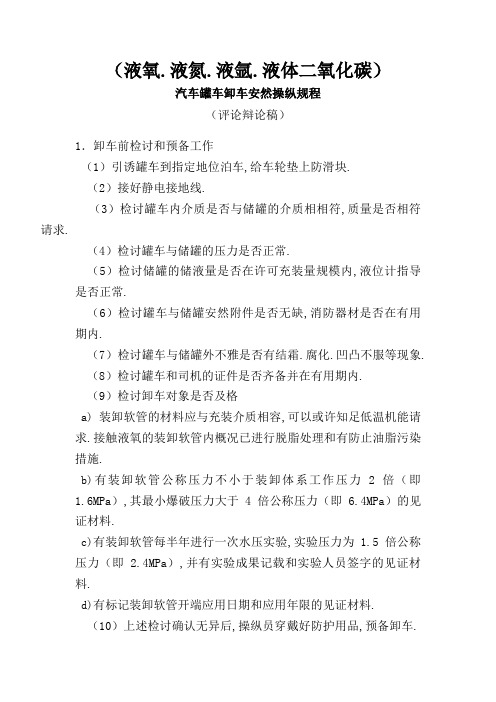 （液氧.液氮.液氩.液体二氧化碳）

汽车罐车卸车安然操纵规程

（评论辩论稿）

1. 卸车前检讨和预备工作

（1）引诱罐车到指定地位泊车,给车轮垫上防滑块.

（2）接好静电接地线.

（3）检讨罐车内介质是否与储罐的介质相相符,质量是否相符请求.

（4）检讨罐车与储罐的压力是否正常.

（5）检讨储罐的储液量是否在许可充装量规模内,液位计指导是否正常.

（6）检讨罐车与储罐安然附件是否无缺,消防器材是否在有用期内.

（7）检讨罐车与储罐外不雅是否有结霜.腐化.凹凸不服等现象.

（8）检讨罐车和司机的证件是否齐备并在有用期内.

（9）检讨卸车对象是否及格

a) 装卸软管的材料应与充装介质相容,可以或许知足低温机能请求.接触液氧的装卸软管内概况已进行脱脂处理和有防止油脂污染措施.

b)有装卸软管公称压力不小于装卸体系工作压力 2 倍（即 1.6MPa）,其最小爆破压力大于 4 倍公称压力（即 6.4MPa）的见证材料.

c)有装卸软管每半年进行一次水压实验,实验压力为 1.5 倍公称压力（即 2.4MPa）,并有实验成果记载和实验人员签字的见证材料.

d)有标记装卸软管开端应用日期和应用年限的见证材料.

（10）上述检讨确认无异后,操纵员穿戴好防护用品,预备卸车.